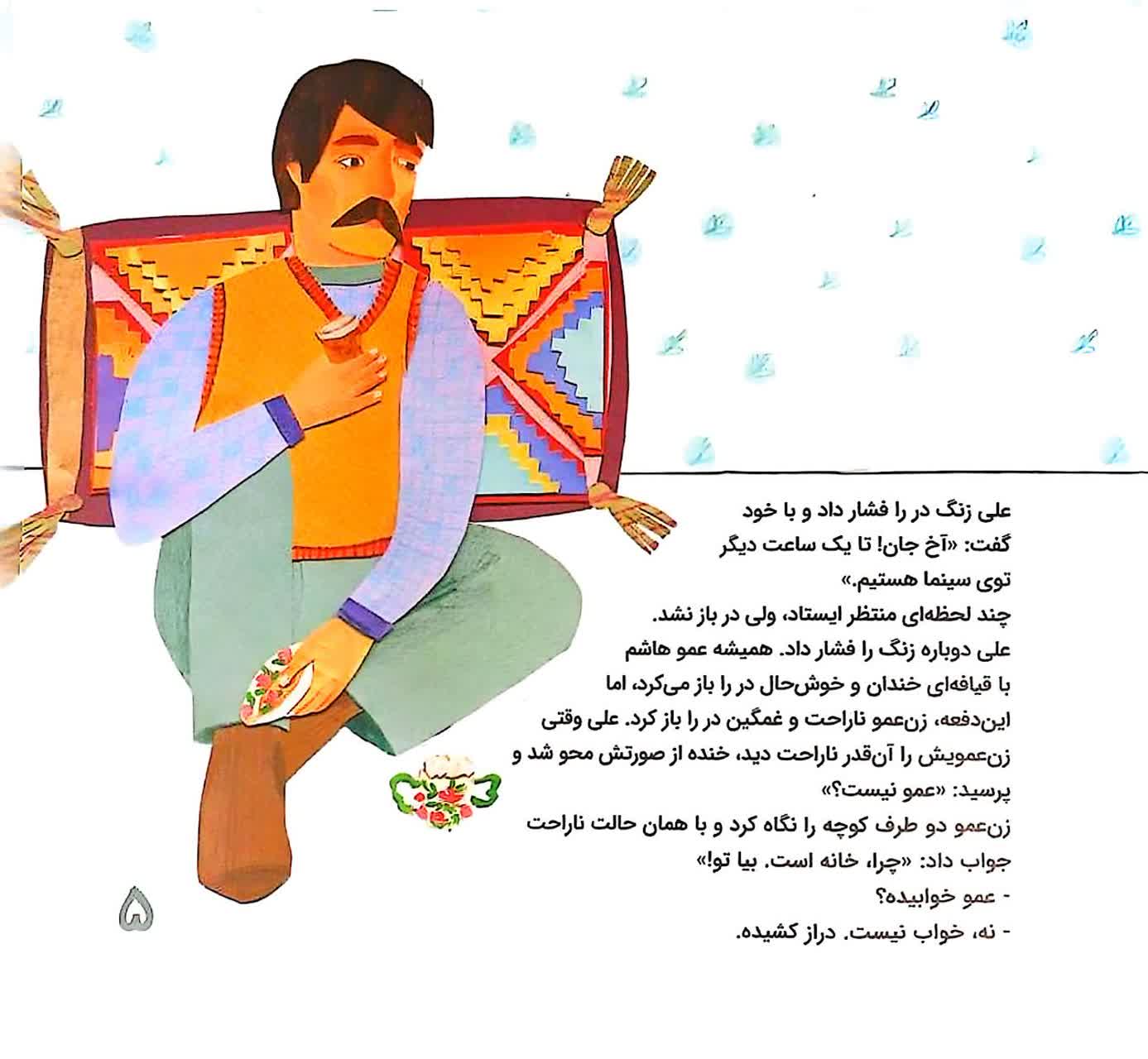 علی زنگ در را فشار داد و با خود گفت: «آخ جان! تا یک ساعت دیگر توی سینما هستیم.»

چند لحظه‌ای منتظر ایستاد، ولی در باز نشد.

علی دوباره زنگ را فشار داد. همیشه عمو هاشم با قیافه‌ای خندان و خوش‌حال در را باز می‌کرد، اما این‌دفعه، زن‌عمو ناراحت و غمگین در را باز کرد. علی وقتی زن‌عمویش را آن‌قدر ناراحت دید، خنده از صورتش محو شد و پرسید: «عمو نیست؟»

زن‌عمو دو طرف کوچه را نگاه کرد و با همان حالت ناراحت جواب داد: «چرا، خانه است. بیا تو!»

- عمو خوابیده؟

- نه، خواب نیست. دراز کشیده.

۵